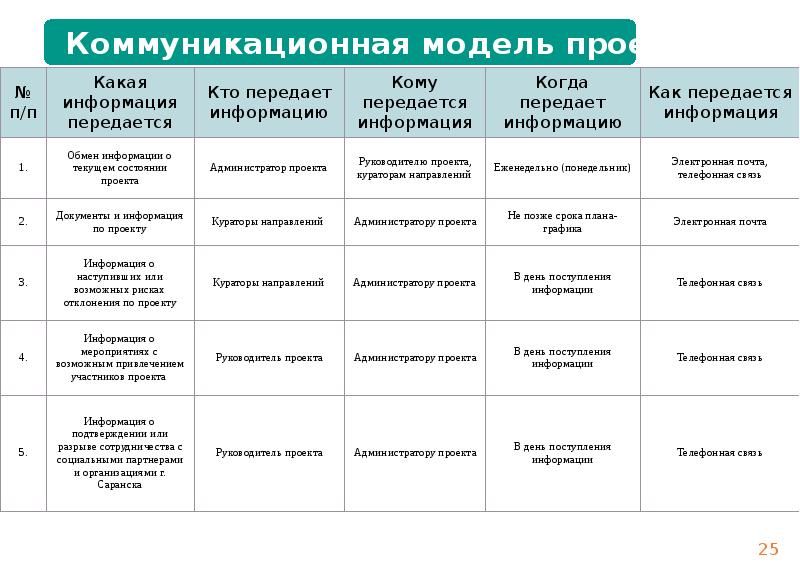 Коммуникационная модель прое

| № п/п | Какая информация передается | Кто передает информацию | Кому передается информация | Когда передает информацию | Как передается информация |
|---|---|---|---|---|---|
| 1. | Обмен информации о текущем состоянии проекта | Администратор проекта | Руководителю проекта, кураторам направлений | Еженедельно (понедельник) | Электронная почта, телефонная связь |
| 2. | Документы и информация по проекту | Кураторы направлений | Администратору проекта | Не позже срока плана-графика | Электронная почта |
| 3. | Информация о наступивших или возможных рисках отклонения по проекту | Кураторы направлений | Администратору проекта | В день поступления информации | Телефонная связь |
| 4. | Информация о мероприятиях с возможным привлечением участников проекта | Руководитель проекта | Администратору проекта | В день поступления информации | Телефонная связь |
| 5. | Информация о подтверждении или разрыве сотрудничества с социальными партнерами и организациями г. Саранска | Руководитель проекта | Администратору проекта | В день поступления информации | Телефонная связь |

25